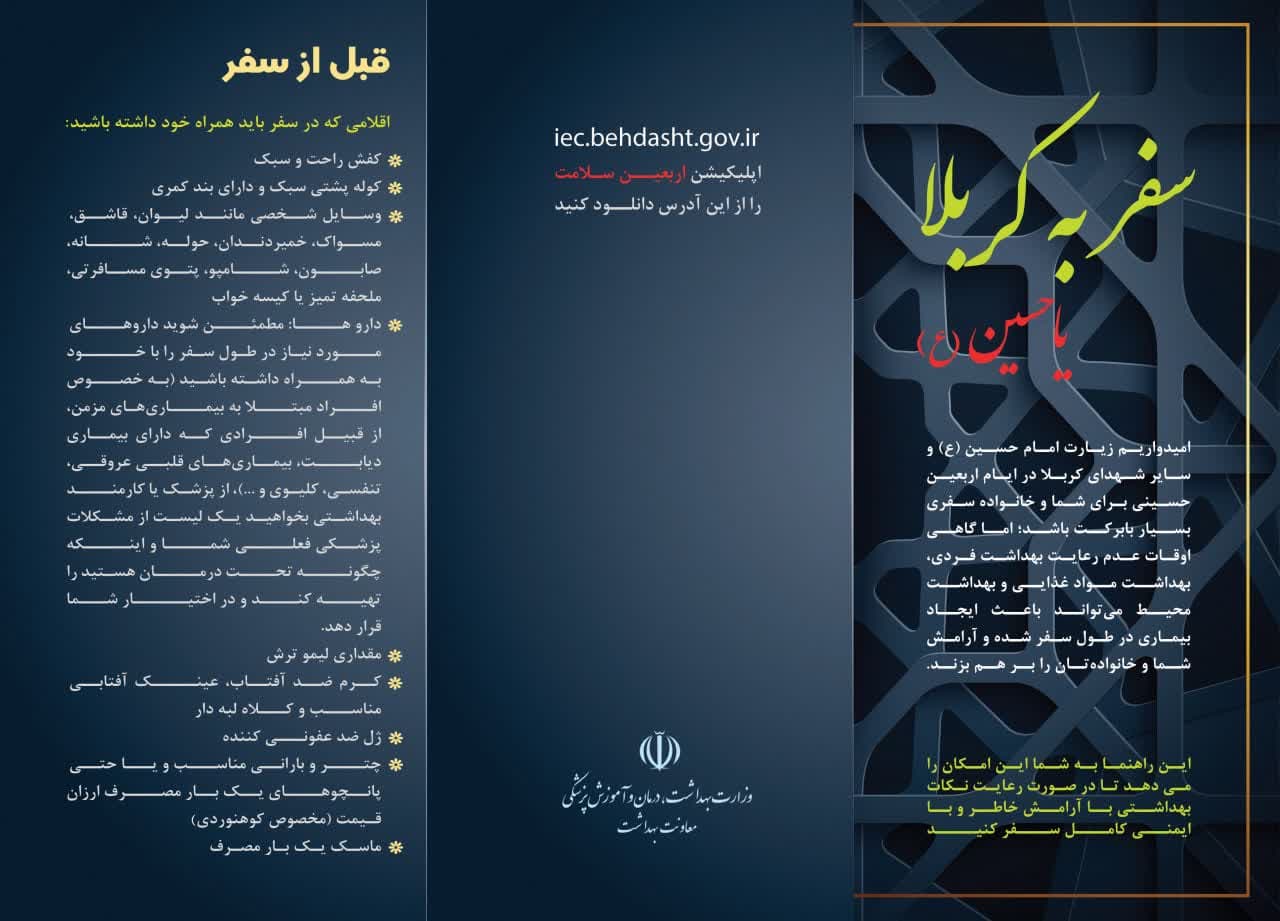 سفر به کربلا
یا حسین (ع)

امیدواریم زیارت امام حسین (ع) و سایر شهدای کربلا در ایام اربعین حسینی برای شما و خانواده سفری بسیار بابرکت باشد؛ اما گاهی اوقات عدم رعایت بهداشت فردی، بهداشت مواد غذایی و بهداشت محیط می‌تواند باعث ایجاد بیماری در طول سفر شده و آرامش شما و خانواده‌تان را بر هم بزند.

این راهنما به شما این امکان را می دهد تا در صورت رعایت نکات بهداشتی با آرامش خاطر و با ایمنی کامل سفر کنید

iec.behdasht.gov.ir
اپلیکیشن اربعین سلامت را از این آدرس دانلود کنید

وزارت بهداشت، درمان و آموزش پزشکی
معاونت بهداشت

قبل از سفر

اقلامی که در سفر باید همراه خود داشته باشید:
کفش راحت و سبک
کوله پشتی سبک و دارای بند کمری
وسایل شخصی مانند لیوان، قاشق، مسواک، خمیردندان، حوله، شانه، صابون، شامپو، پتوی مسافرتی، ملحفه تمیز یا کیسه خواب
دارو ها: مطمئن شوید داروهای مورد نیاز در طول سفر را با خود به همراه داشته باشید (به خصوص افراد مبتلا به بیماری‌های مزمن، از قبیل افرادی که دارای بیماری دیابت، بیماری‌های قلبی عروقی، تنفسی، کلیوی و ...)، از پزشک یا کارمند بهداشتی بخواهید یک لیست از مشکلات پزشکی فعلی شما و اینکه چگونه تحت درمان هستید را تهیه کند و در اختیار شما قرار دهد.
مقداری لیمو ترش
کرم ضد آفتاب، عینک آفتابی مناسب و کلاه لبه دار
ژل ضد عفونی کننده
چتر و بارانی مناسب و یا حتی پانچوهای یک بار مصرف ارزان قیمت (مخصوص کوهنوردی)
ماسک یک بار مصرف